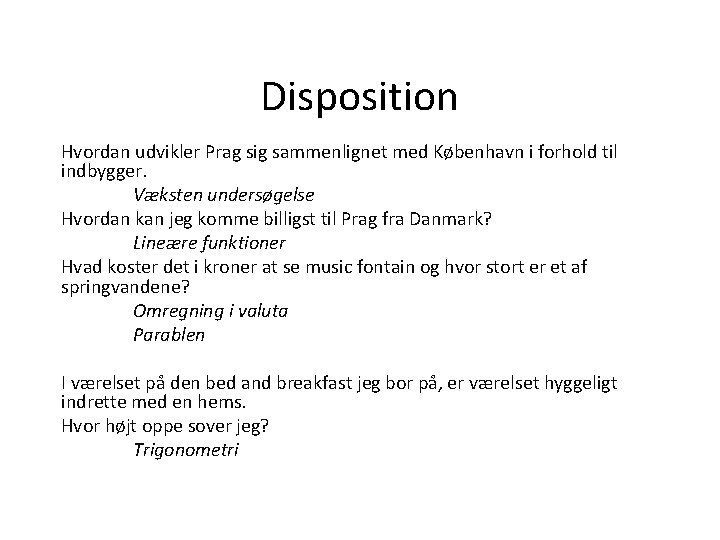 Disposition

Hvordan udvikler Prag sig sammenlignet med København i forhold til indbygger.

Væksten undersøgelse

Hvordan kan jeg komme billigst til Prag fra Danmark?

Lineære funktioner

Hvad koster det i kroner at se music fontain og hvor stort er et af springvandene?

Omregning i valuta

Parablen

I værelset på den bed and breakfast jeg bor på, er værelset hyggeligt indrette med en hems.

Hvor højt oppe sover jeg?

Trigonometri